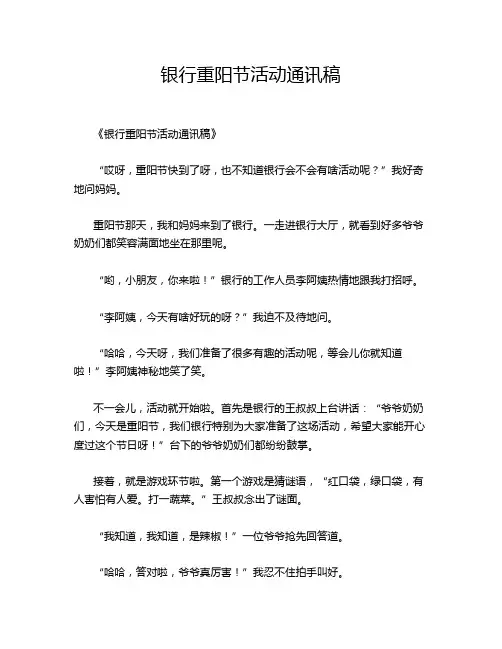 银行重阳节活动通讯稿

《银行重阳节活动通讯稿》

“哎呀，重阳节快到了呀，也不知道银行会不会有啥活动呢？”我好奇地问妈妈。

重阳节那天，我和妈妈来到了银行。一走进银行大厅，就看到好多爷爷奶奶们都笑容满面地坐在那里呢。

“哟，小朋友，你来啦！”银行的工作人员李阿姨热情地跟我打招呼。

“李阿姨，今天有啥好玩的呀？”我迫不及待地问。

“哈哈，今天呀，我们准备了很多有趣的活动呢，等会儿你就知道啦！”李阿姨神秘地笑了笑。

不一会儿，活动就开始啦。首先是银行的王叔叔上台讲话：“爷爷奶奶们，今天是重阳节，我们银行特别为大家准备了这场活动，希望大家能开心度过这个节日呀！”台下的爷爷奶奶们都纷纷鼓掌。

接着，就是游戏环节啦。第一个游戏是猜谜语，“红口袋，绿口袋，有人害怕有人爱。打一蔬菜。”王叔叔念出了谜面。

“我知道，我知道，是辣椒！”一位爷爷抢先回答道。

“哈哈，答对啦，爷爷真厉害！”我忍不住拍手叫好。